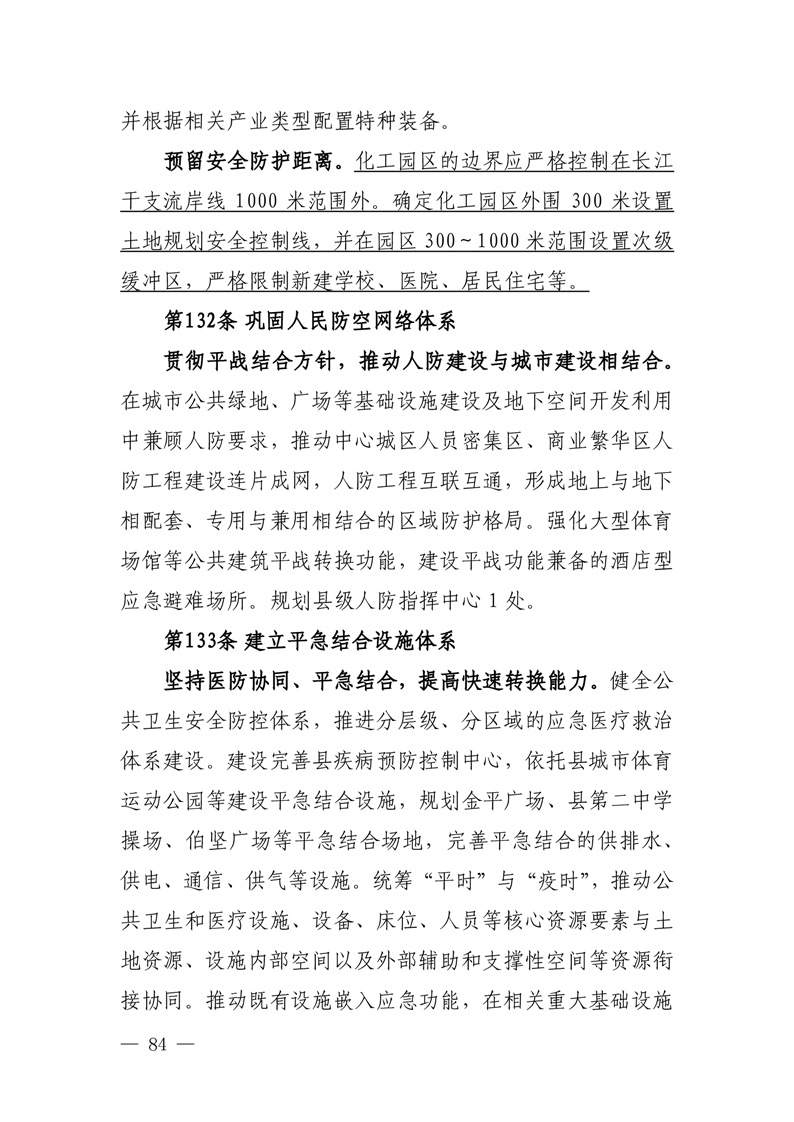 并根据相关产业类型配置特种装备。

预留安全防护距离。化工园区的边界应严格控制在长江干支流岸线 1000 米范围外。确定化工园区外围 300 米设置土地规划安全控制线，并在园区 300～1000 米范围设置次级缓冲区，严格限制新建学校、医院、居民住宅等。

第132条 巩固人民防空网络体系

贯彻平战结合方针，推动人防建设与城市建设相结合。在城市公共绿地、广场等基础设施建设及地下空间开发利用中兼顾人防要求，推动中心城区人员密集区、商业繁华区人防工程建设连片成网，人防工程互联互通，形成地上与地下相配套、专用与兼用相结合的区域防护格局。强化大型体育场馆等公共建筑平战转换功能，建设平战功能兼备的酒店型应急避难场所。规划县级人防指挥中心 1 处。

第133条 建立平急结合设施体系

坚持医防协同、平急结合，提高快速转换能力。健全公共卫生安全防控体系，推进分层级、分区域的应急医疗救治体系建设。建设完善县疾病预防控制中心，依托县城市体育运动公园等建设平急结合设施，规划金平广场、县第二中学操场、伯坚广场等平急结合场地，完善平急结合的供排水、供电、通信、供气等设施。统筹“平时”与“疫时”，推动公共卫生和医疗设施、设备、床位、人员等核心资源要素与土地资源、设施内部空间以及外部辅助和支撑性空间等资源衔接协同。推动既有设施嵌入应急功能，在相关重大基础设施

— 84 —